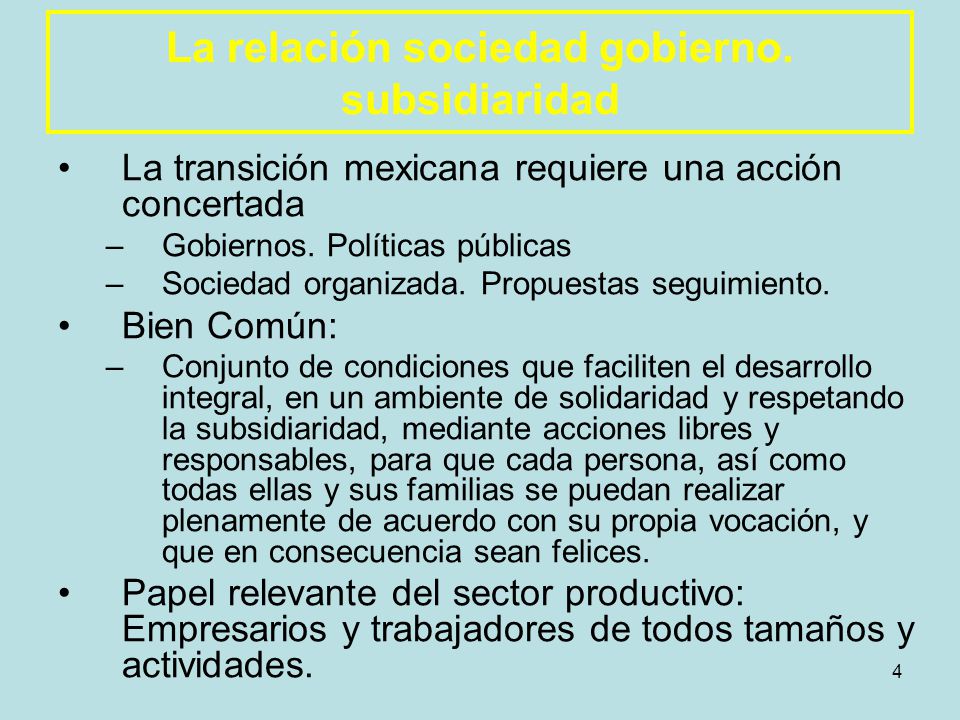 La relación sociedad gobierno. subsidiaridad

• La transición mexicana requiere una acción concertada
– Gobiernos. Políticas públicas
– Sociedad organizada. Propuestas seguimiento.

• Bien Común:
– Conjunto de condiciones que faciliten el desarrollo integral, en un ambiente de solidaridad y respetando la subsidiaridad, mediante acciones libres y responsables, para que cada persona, así como todas ellas y sus familias se puedan realizar plenamente de acuerdo con su propia vocación, y que en consecuencia sean felices.

• Papel relevante del sector productivo: Empresarios y trabajadores de todos tamaños y actividades.

4